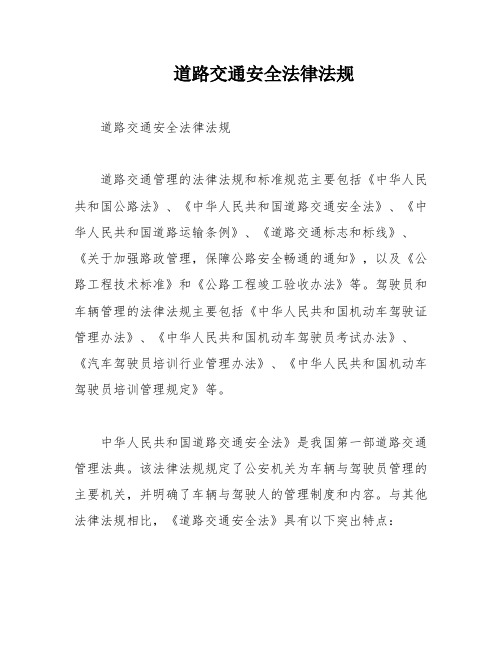 道路交通安全法律法规

道路交通安全法律法规

道路交通管理的法律法规和标准规范主要包括《中华人民共和国公路法》、《中华人民共和国道路交通安全法》、《中华人民共和国道路运输条例》、《道路交通标志和标线》、《关于加强路政管理，保障公路安全畅通的通知》，以及《公路工程技术标准》和《公路工程竣工验收办法》等。驾驶员和车辆管理的法律法规主要包括《中华人民共和国机动车驾驶证管理办法》、《中华人民共和国机动车驾驶员考试办法》、《汽车驾驶员培训行业管理办法》、《中华人民共和国机动车驾驶员培训管理规定》等。

中华人民共和国道路交通安全法》是我国第一部道路交通管理法典。该法律法规规定了公安机关为车辆与驾驶员管理的主要机关，并明确了车辆与驾驶人的管理制度和内容。与其他法律法规相比，《道路交通安全法》具有以下突出特点：